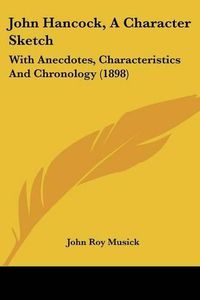 John Hancock, A Character Sketch

With Anecdotes, Characteristics And Chronology (1898)

John Roy Musick